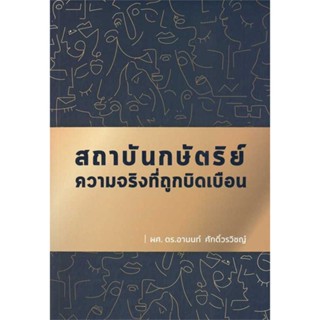 สถาบันกษัตริย์
ความจริงที่ถูกบิดเบือน

ผศ. ดร.อานนท์ ศักดิ์วรวิชญ์